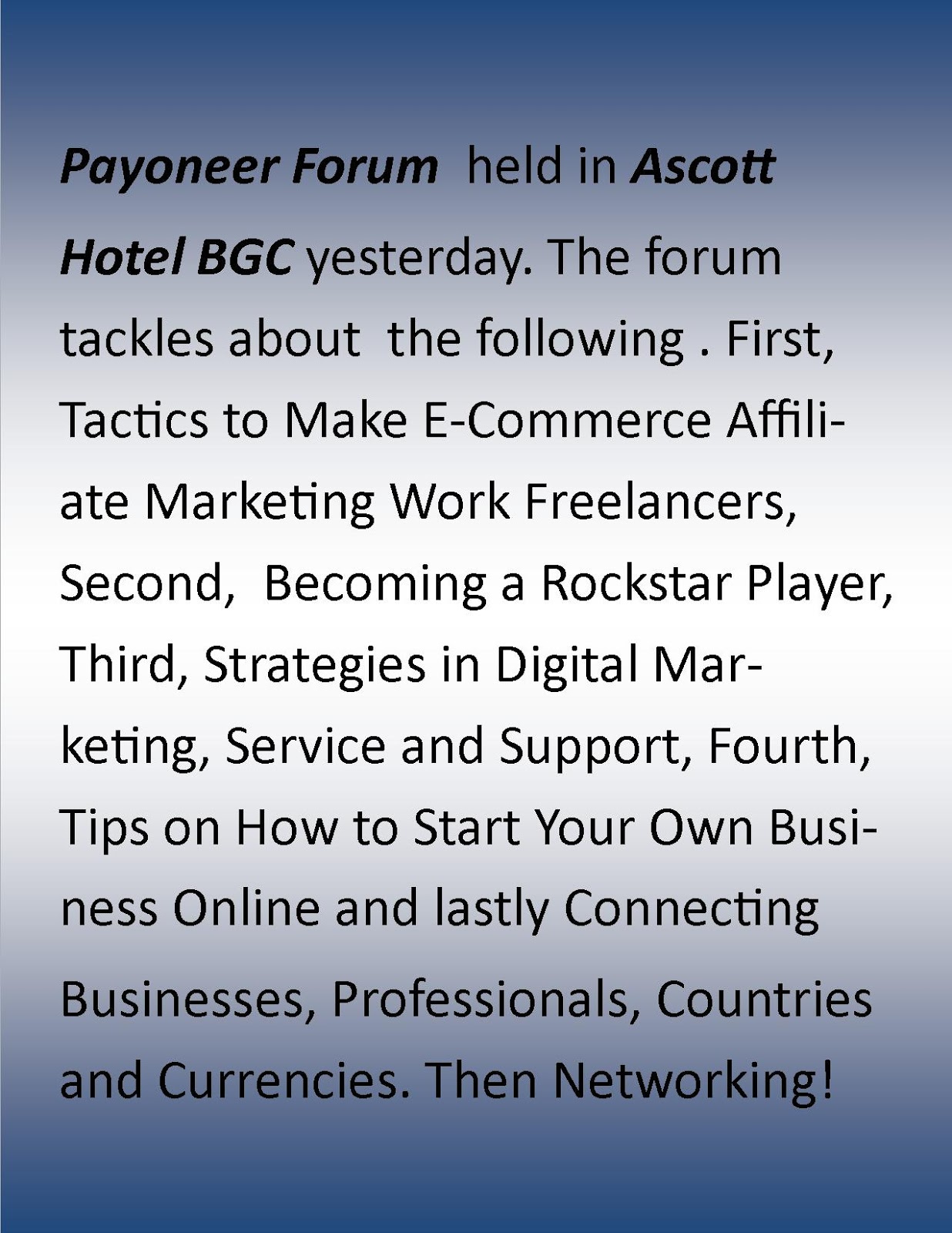 Payoneer Forum held in Ascott Hotel BGC yesterday. The forum tackles about the following . First, Tactics to Make E-Commerce Affiliate Marketing Work Freelancers, Second, Becoming a Rockstar Player, Third, Strategies in Digital Marketing, Service and Support, Fourth, Tips on How to Start Your Own Business Online and lastly Connecting Businesses, Professionals, Countries and Currencies. Then Networking!